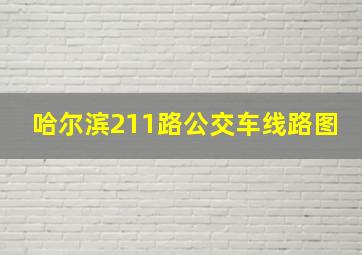 哈尔滨211路公交车线路图